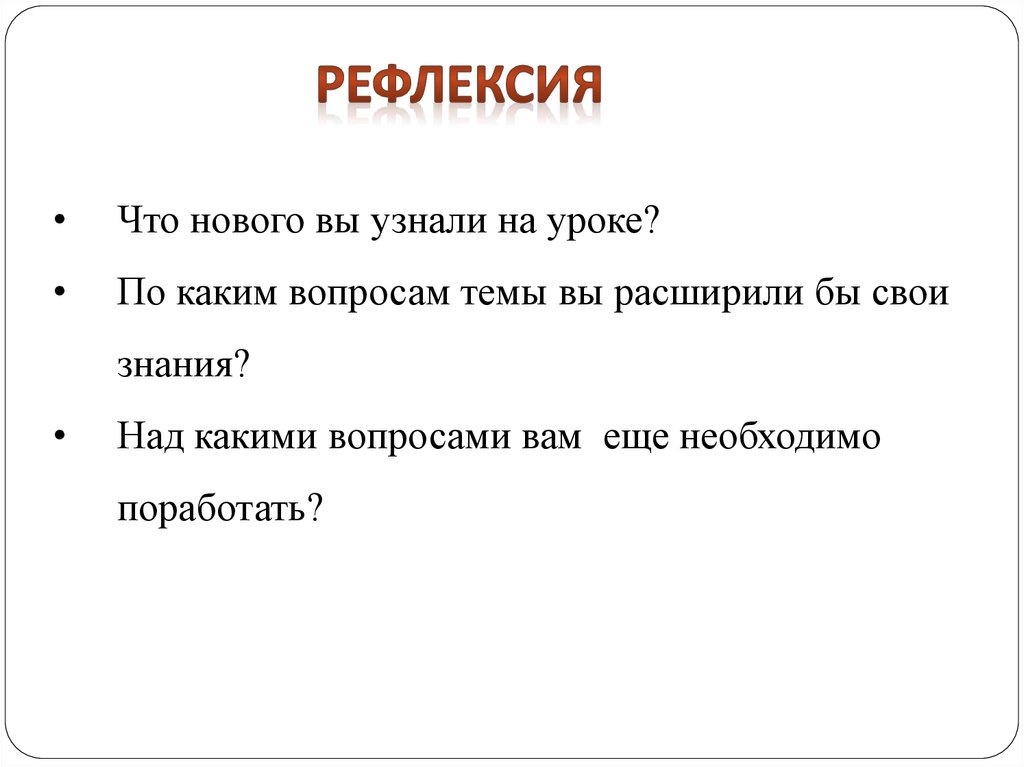 РЕФЛЕКСИЯ

• Что нового вы узнали на уроке?
• По каким вопросам темы вы расширили бы свои знания?
• Над какими вопросами вам еще необходимо поработать?